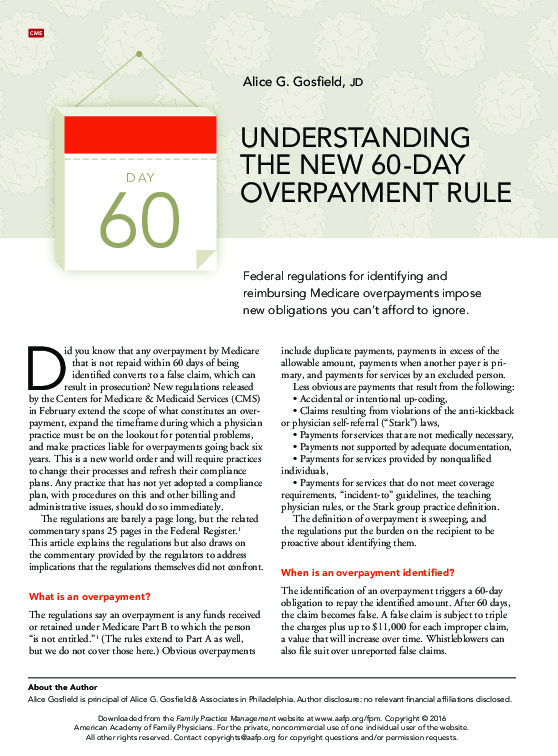 CME

Alice G. Gosfield, JD

DAY
60

UNDERSTANDING THE NEW 60-DAY OVERPAYMENT RULE

Federal regulations for identifying and reimbursing Medicare overpayments impose new obligations you can't afford to ignore.

Did you know that any overpayment by Medicare that is not repaid within 60 days of being identified converts to a false claim, which can result in prosecution? New regulations released by the Centers for Medicare & Medicaid Services (CMS) in February extend the scope of what constitutes an overpayment, expand the timeframe during which a physician practice must be on the lookout for potential problems, and make practices liable for overpayments going back six years. This is a new world order and will require practices to change their processes and refresh their compliance plans. Any practice that has not yet adopted a compliance plan, with procedures on this and other billing and administrative issues, should do so immediately.

The regulations are barely a page long, but the related commentary spans 25 pages in the Federal Register.$^1$ This article explains the regulations but also draws on the commentary provided by the regulators to address implications that the regulations themselves did not confront.

What is an overpayment?

The regulations say an overpayment is any funds received or retained under Medicare Part B to which the person "is not entitled."$^1$ (The rules extend to Part A as well, but we do not cover those here.) Obvious overpayments include duplicate payments, payments in excess of the allowable amount, payments when another payer is primary, and payments for services by an excluded person.

Less obvious are payments that result from the following:
• Accidental or intentional up-coding,
• Claims resulting from violations of the anti-kickback or physician self-referral ("Stark") laws,
• Payments for services that are not medically necessary,
• Payments not supported by adequate documentation,
• Payments for services provided by nonqualified individuals,
• Payments for services that do not meet coverage requirements, "incident-to" guidelines, the teaching physician rules, or the Stark group practice definition.

The definition of overpayment is sweeping, and the regulations put the burden on the recipient to be proactive about identifying them.

When is an overpayment identified?

The identification of an overpayment triggers a 60-day obligation to repay the identified amount. After 60 days, the claim becomes false. A false claim is subject to triple the charges plus up to $11,000 for each improper claim, a value that will increase over time. Whistleblowers can also file suit over unreported false claims.

About the Author
Alice Gosfield is principal of Alice G. Gosfield & Associates in Philadelphia. Author disclosure: no relevant financial affiliations disclosed.

Downloaded from the Family Practice Management website at www.aafp.org/fpm. Copyright © 2016 American Academy of Family Physicians. For the private, noncommercial use of one individual user of the website. All other rights reserved. Contact copyrights@aafp.org for copyright questions and/or permission requests.